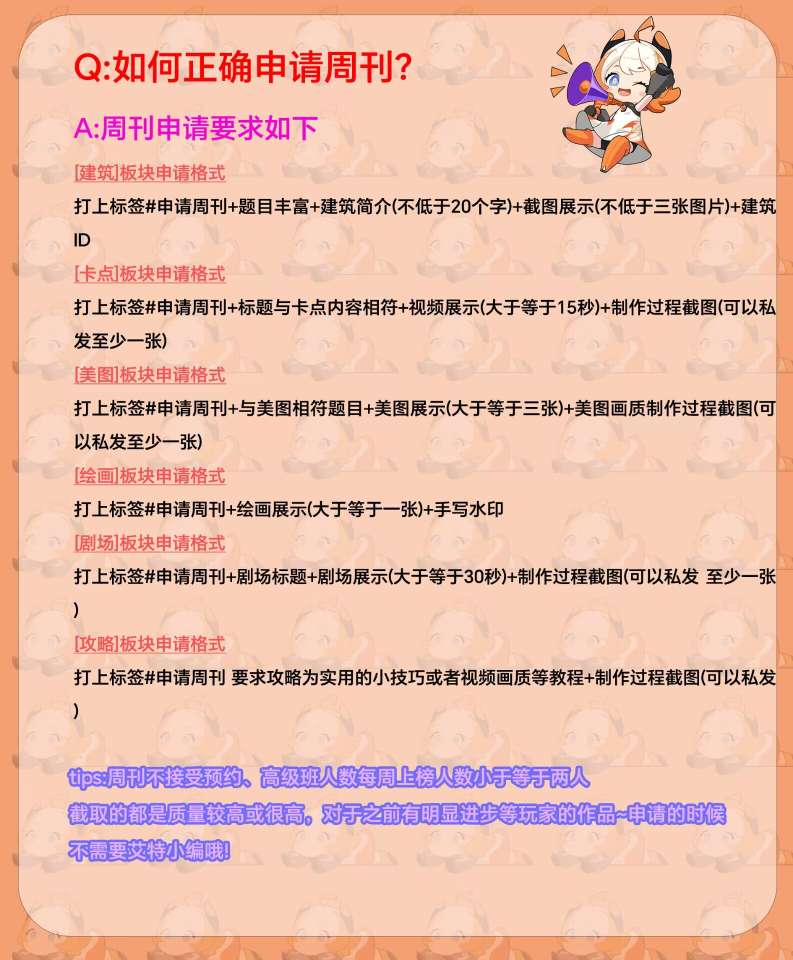 Q:如何正确申请周刊?

A:周刊申请要求如下

[建筑]板块申请格式

打上标签#申请周刊+题目丰富+建筑简介(不低于20个字)+截图展示(不低于三张图片)+建筑ID

[卡点]板块申请格式

打上标签#申请周刊+标题与卡点内容相符+视频展示(大于等于15秒)+制作过程截图(可以私发至少一张)

[美图]板块申请格式

打上标签#申请周刊+与美图相符题目+美图展示(大于等于三张)+美图画质制作过程截图(可以私发至少一张)

[绘画]板块申请格式

打上标签#申请周刊+绘画展示(大于等于一张)+手写水印

[剧场]板块申请格式

打上标签#申请周刊+剧场标题+剧场展示(大于等于30秒)+制作过程截图(可以私发 至少一张)

[攻略]板块申请格式

打上标签#申请周刊 要求攻略为实用的小技巧或者视频画质等教程+制作过程截图(可以私发)

tips:周刊不接受预约、高级班人数每周上榜人数小于等于两人
截取的都是质量较高或很高，对于之前有明显进步等玩家的作品~申请的时候不需要艾特小编哦!